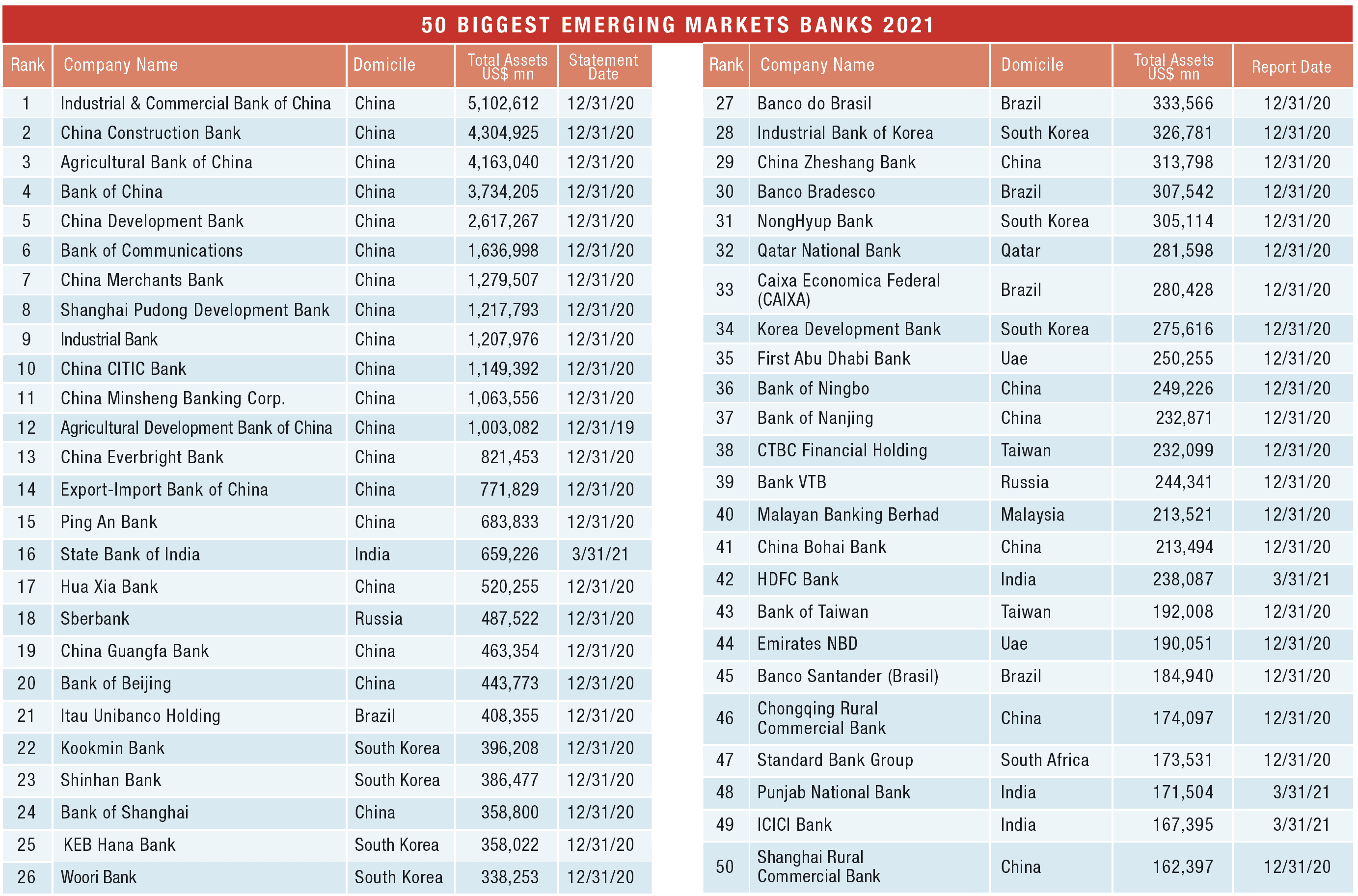 50 BIGGEST EMERGING MARKETS BANKS 2021

| Rank | Company Name | Domicile | Total Assets US$ mn | Statement Date |
|---|---|---|---|---|
| 1 | Industrial & Commercial Bank of China | China | 5,102,612 | 12/31/20 |
| 2 | China Construction Bank | China | 4,304,925 | 12/31/20 |
| 3 | Agricultural Bank of China | China | 4,163,040 | 12/31/20 |
| 4 | Bank of China | China | 3,734,205 | 12/31/20 |
| 5 | China Development Bank | China | 2,617,267 | 12/31/20 |
| 6 | Bank of Communications | China | 1,636,998 | 12/31/20 |
| 7 | China Merchants Bank | China | 1,279,507 | 12/31/20 |
| 8 | Shanghai Pudong Development Bank | China | 1,217,793 | 12/31/20 |
| 9 | Industrial Bank | China | 1,207,976 | 12/31/20 |
| 10 | China CITIC Bank | China | 1,149,392 | 12/31/20 |
| 11 | China Minsheng Banking Corp. | China | 1,063,556 | 12/31/20 |
| 12 | Agricultural Development Bank of China | China | 1,003,082 | 12/31/19 |
| 13 | China Everbright Bank | China | 821,453 | 12/31/20 |
| 14 | Export-Import Bank of China | China | 771,829 | 12/31/20 |
| 15 | Ping An Bank | China | 683,833 | 12/31/20 |
| 16 | State Bank of India | India | 659,226 | 3/31/21 |
| 17 | Hua Xia Bank | China | 520,255 | 12/31/20 |
| 18 | Sberbank | Russia | 487,522 | 12/31/20 |
| 19 | China Guangfa Bank | China | 463,354 | 12/31/20 |
| 20 | Bank of Beijing | China | 443,773 | 12/31/20 |
| 21 | Itau Unibanco Holding | Brazil | 408,355 | 12/31/20 |
| 22 | Kookmin Bank | South Korea | 396,208 | 12/31/20 |
| 23 | Shinhan Bank | South Korea | 386,477 | 12/31/20 |
| 24 | Bank of Shanghai | China | 358,800 | 12/31/20 |
| 25 | KEB Hana Bank | South Korea | 358,022 | 12/31/20 |
| 26 | Woori Bank | South Korea | 338,253 | 12/31/20 |

| Rank | Company Name | Domicile | Total Assets US$ mn | Report Date |
|---|---|---|---|---|
| 27 | Banco do Brasil | Brazil | 333,566 | 12/31/20 |
| 28 | Industrial Bank of Korea | South Korea | 326,781 | 12/31/20 |
| 29 | China Zheshang Bank | China | 313,798 | 12/31/20 |
| 30 | Banco Bradesco | Brazil | 307,542 | 12/31/20 |
| 31 | NongHyup Bank | South Korea | 305,114 | 12/31/20 |
| 32 | Qatar National Bank | Qatar | 281,598 | 12/31/20 |
| 33 | Caixa Economica Federal (CAIXA) | Brazil | 280,428 | 12/31/20 |
| 34 | Korea Development Bank | South Korea | 275,616 | 12/31/20 |
| 35 | First Abu Dhabi Bank | Uae | 250,255 | 12/31/20 |
| 36 | Bank of Ningbo | China | 249,226 | 12/31/20 |
| 37 | Bank of Nanjing | China | 232,871 | 12/31/20 |
| 38 | CTBC Financial Holding | Taiwan | 232,099 | 12/31/20 |
| 39 | Bank VTB | Russia | 244,341 | 12/31/20 |
| 40 | Malayan Banking Berhad | Malaysia | 213,521 | 12/31/20 |
| 41 | China Bohai Bank | China | 213,494 | 12/31/20 |
| 42 | HDFC Bank | India | 238,087 | 3/31/21 |
| 43 | Bank of Taiwan | Taiwan | 192,008 | 12/31/20 |
| 44 | Emirates NBD | Uae | 190,051 | 12/31/20 |
| 45 | Banco Santander (Brasil) | Brazil | 184,940 | 12/31/20 |
| 46 | Chongqing Rural Commercial Bank | China | 174,097 | 12/31/20 |
| 47 | Standard Bank Group | South Africa | 173,531 | 12/31/20 |
| 48 | Punjab National Bank | India | 171,504 | 3/31/21 |
| 49 | ICICI Bank | India | 167,395 | 3/31/21 |
| 50 | Shanghai Rural Commercial Bank | China | 162,397 | 12/31/20 |